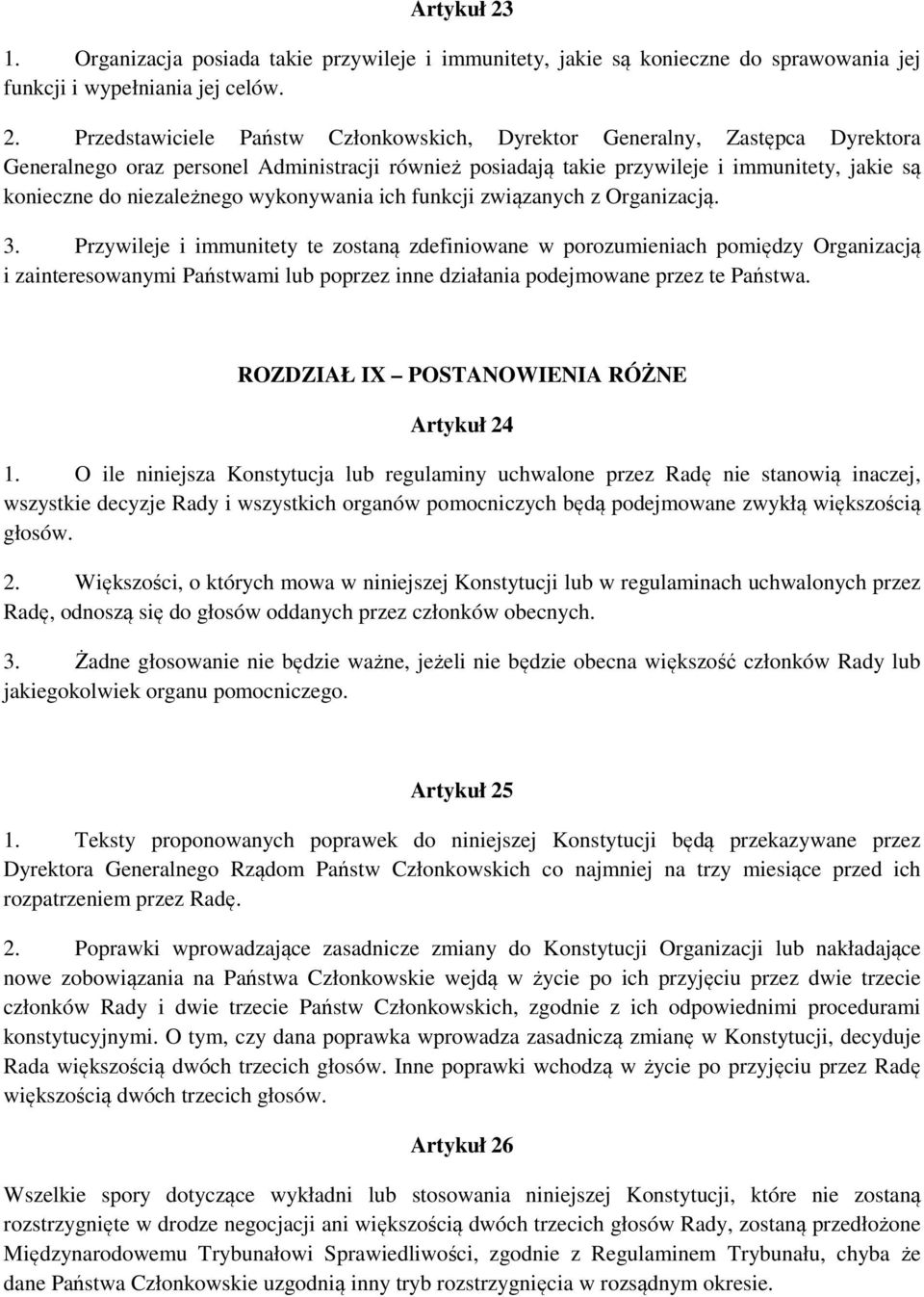 Artykuł 23

1. Organizacja posiada takie przywileje i immunitety, jakie są konieczne do sprawowania jej funkcji i wypełniania jej celów.

2. Przedstawiciele Państw Członkowskich, Dyrektor Generalny, Zastępca Dyrektora Generalnego oraz personel Administracji również posiadają takie przywileje i immunitety, jakie są konieczne do niezależnego wykonywania ich funkcji związanych z Organizacją.

3. Przywileje i immunitety te zostaną zdefiniowane w porozumieniach pomiędzy Organizacją i zainteresowanymi Państwami lub poprzez inne działania podejmowane przez te Państwa.

ROZDZIAŁ IX – POSTANOWIENIA RÓŻNE

Artykuł 24

1. O ile niniejsza Konstytucja lub regulaminy uchwalone przez Radę nie stanowią inaczej, wszystkie decyzje Rady i wszystkich organów pomocniczych będą podejmowane zwykłą większością głosów.

2. Większości, o których mowa w niniejszej Konstytucji lub w regulaminach uchwalonych przez Radę, odnoszą się do głosów oddanych przez członków obecnych.

3. Żadne głosowanie nie będzie ważne, jeżeli nie będzie obecna większość członków Rady lub jakiegokolwiek organu pomocniczego.

Artykuł 25

1. Teksty proponowanych poprawek do niniejszej Konstytucji będą przekazywane przez Dyrektora Generalnego Rządom Państw Członkowskich co najmniej na trzy miesiące przed ich rozpatrzeniem przez Radę.

2. Poprawki wprowadzające zasadnicze zmiany do Konstytucji Organizacji lub nakładające nowe zobowiązania na Państwa Członkowskie wejdą w życie po ich przyjęciu przez dwie trzecie członków Rady i dwie trzecie Państw Członkowskich, zgodnie z ich odpowiednimi procedurami konstytucyjnymi. O tym, czy dana poprawka wprowadza zasadniczą zmianę w Konstytucji, decyduje Rada większością dwóch trzecich głosów. Inne poprawki wchodzą w życie po przyjęciu przez Radę większością dwóch trzecich głosów.

Artykuł 26

Wszelkie spory dotyczące wykładni lub stosowania niniejszej Konstytucji, które nie zostaną rozstrzygnięte w drodze negocjacji ani większością dwóch trzecich głosów Rady, zostaną przedłożone Międzynarodowemu Trybunałowi Sprawiedliwości, zgodnie z Regulaminem Trybunału, chyba że dane Państwa Członkowskie uzgodnią inny tryb rozstrzygnięcia w rozsądnym okresie.